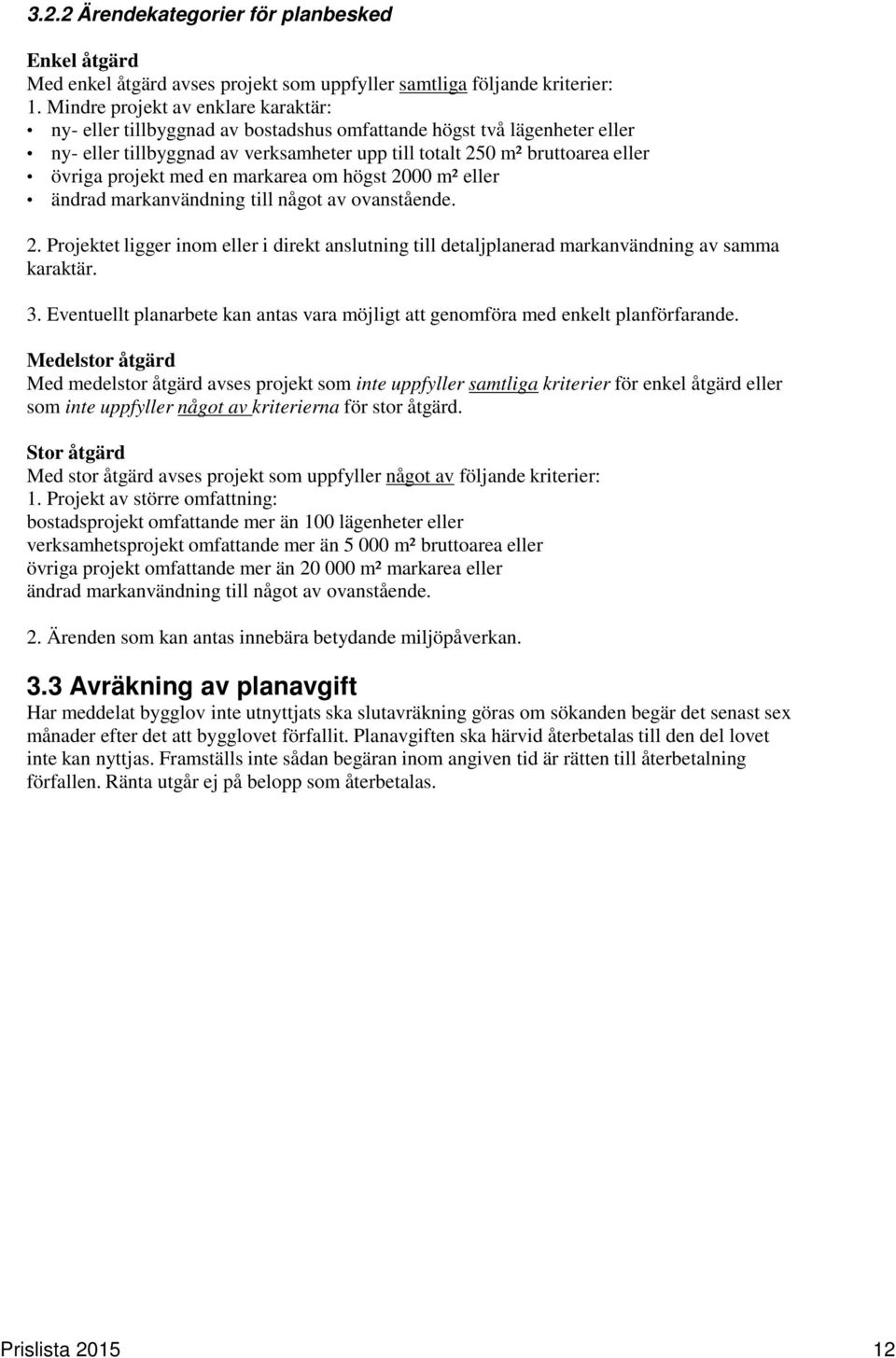 3.2.2 Ärendekategorier för planbesked

Enkel åtgärd
Med enkel åtgärd avses projekt som uppfyller samtliga följande kriterier:
1. Mindre projekt av enklare karaktär:
• ny- eller tillbyggnad av bostadshus omfattande högst två lägenheter eller
• ny- eller tillbyggnad av verksamheter upp till totalt 250 m² bruttoarea eller
• övriga projekt med en markarea om högst 2000 m² eller
• ändrad markanvändning till något av ovanstående.

2. Projektet ligger inom eller i direkt anslutning till detaljplanerad markanvändning av samma karaktär.

3. Eventuellt planarbete kan antas vara möjligt att genomföra med enkelt planförfarande.

Medelstor åtgärd
Med medelstor åtgärd avses projekt som inte uppfyller samtliga kriterier för enkel åtgärd eller som inte uppfyller något av kriterierna för stor åtgärd.

Stor åtgärd
Med stor åtgärd avses projekt som uppfyller något av följande kriterier:
1. Projekt av större omfattning:
bostadsprojekt omfattande mer än 100 lägenheter eller
verksamhetsprojekt omfattande mer än 5 000 m² bruttoarea eller
övriga projekt omfattande mer än 20 000 m² markarea eller
ändrad markanvändning till något av ovanstående.

2. Ärenden som kan antas innebära betydande miljöpåverkan.

3.3 Avräkning av planavgift
Har meddelat bygglov inte utnyttjats ska slutavräkning göras om sökanden begär det senast sex månader efter det att bygglovet förfallit. Planavgiften ska härvid återbetalas till den del lovet inte kan nyttjas. Framställs inte sådan begäran inom angiven tid är rätten till återbetalning förfallen. Ränta utgår ej på belopp som återbetalas.

Prislista 2015
12